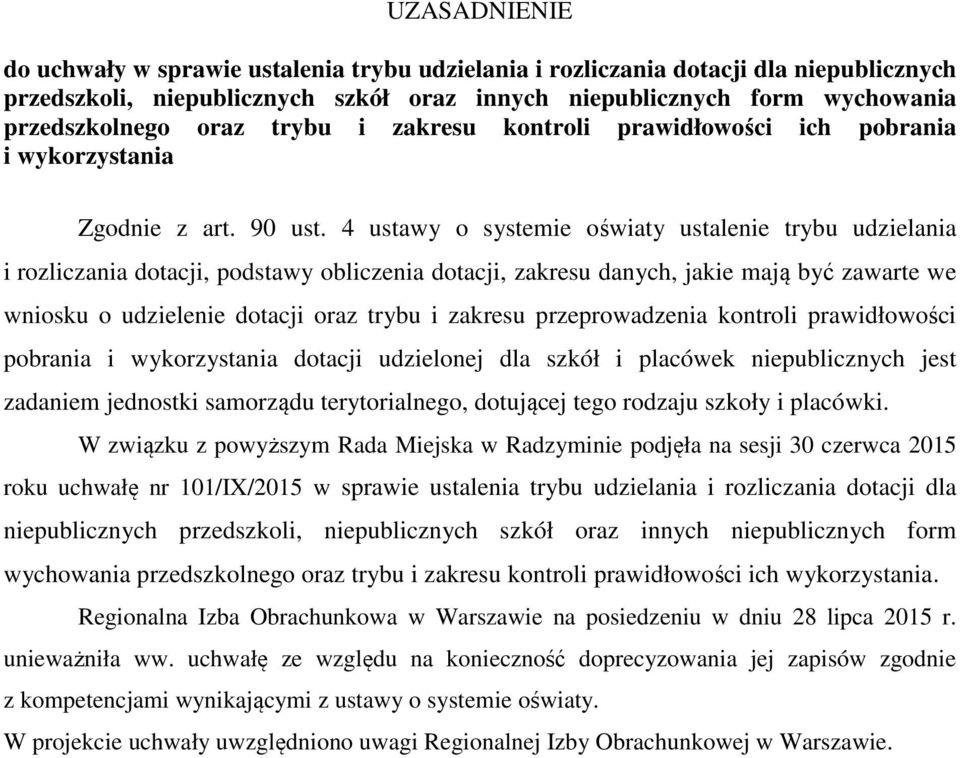 UZASADNIENIE

do uchwały w sprawie ustalenia trybu udzielania i rozliczania dotacji dla niepublicznych przedszkoli, niepublicznych szkół oraz innych niepublicznych form wychowania przedszkolnego oraz trybu i zakresu kontroli prawidłowości ich pobrania i wykorzystania

Zgodnie z art. 90 ust. 4 ustawy o systemie oświaty ustalenie trybu udzielania i rozliczania dotacji, podstawy obliczenia dotacji, zakresu danych, jakie mają być zawarte we wniosku o udzielenie dotacji oraz trybu i zakresu przeprowadzenia kontroli prawidłowości pobrania i wykorzystania dotacji udzielonej dla szkół i placówek niepublicznych jest zadaniem jednostki samorządu terytorialnego, dotującej tego rodzaju szkoły i placówki.

W związku z powyższym Rada Miejska w Radzyminie podjęła na sesji 30 czerwca 2015 roku uchwałę nr 101/IX/2015 w sprawie ustalenia trybu udzielania i rozliczania dotacji dla niepublicznych przedszkoli, niepublicznych szkół oraz innych niepublicznych form wychowania przedszkolnego oraz trybu i zakresu kontroli prawidłowości ich wykorzystania.

Regionalna Izba Obrachunkowa w Warszawie na posiedzeniu w dniu 28 lipca 2015 r. unieważniła ww. uchwałę ze względu na konieczność doprecyzowania jej zapisów zgodnie z kompetencjami wynikającymi z ustawy o systemie oświaty.

W projekcie uchwały uwzględniono uwagi Regionalnej Izby Obrachunkowej w Warszawie.